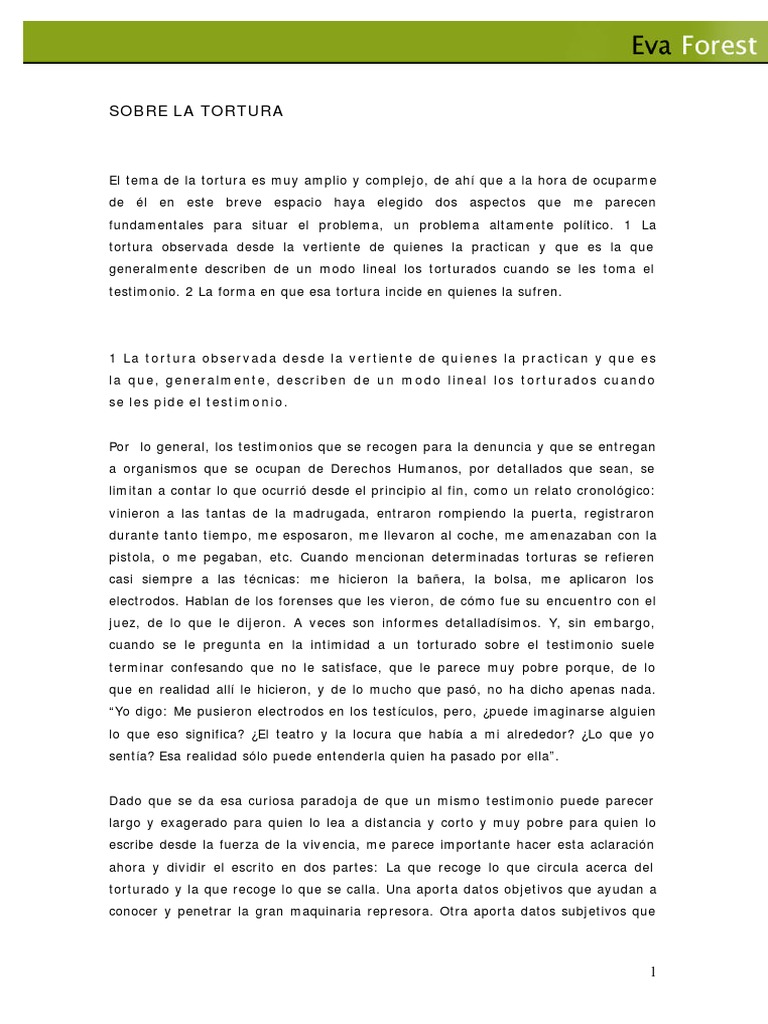 Eva Forest

SOBRE LA TORTURA

El tema de la tortura es muy amplio y complejo, de ahí que a la hora de ocuparme de él en este breve espacio haya elegido dos aspectos que me parecen fundamentales para situar el problema, un problema altamente político. 1 La tortura observada desde la vertiente de quienes la practican y que es la que generalmente describen de un modo lineal los torturados cuando se les toma el testimonio. 2 La forma en que esa tortura incide en quienes la sufren.

1 La tortura observada desde la vertiente de quienes la practican y que es la que, generalmente, describen de un modo lineal los torturados cuando se les pide el testimonio.

Por lo general, los testimonios que se recogen para la denuncia y que se entregan a organismos que se ocupan de Derechos Humanos, por detallados que sean, se limitan a contar lo que ocurrió desde el principio al fin, como un relato cronológico: vinieron a las tantas de la madrugada, entraron rompiendo la puerta, registraron durante tanto tiempo, me esposaron, me llevaron al coche, me amenazaban con la pistola, o me pegaban, etc. Cuando mencionan determinadas torturas se refieren casi siempre a las técnicas: me hicieron la bañera, la bolsa, me aplicaron los electrodos. Hablan de los forenses que les vieron, de cómo fue su encuentro con el juez, de lo que le dijeron. A veces son informes detalladísimos. Y, sin embargo, cuando se le pregunta en la intimidad a un torturado sobre el testimonio suele terminar confesando que no le satisface, que le parece muy pobre porque, de lo que en realidad allí le hicieron, y de lo mucho que pasó, no ha dicho apenas nada. “Yo digo: Me pusieron electrodos en los testículos, pero, ¿puede imaginarse alguien lo que eso significa? ¿El teatro y la locura que había a mi alrededor? ¿Lo que yo sentía? Esa realidad sólo puede entenderla quien ha pasado por ella”.

Dado que se da esa curiosa paradoja de que un mismo testimonio puede parecer largo y exagerado para quien lo lea a distancia y corto y muy pobre para quien lo escribe desde la fuerza de la vivencia, me parece importante hacer esta aclaración ahora y dividir el escrito en dos partes: La que recoge lo que circula acerca del torturado y la que recoge lo que se calla. Una aporta datos objetivos que ayudan a conocer y penetrar la gran maquinaria represora. Otra aporta datos subjetivos que

1